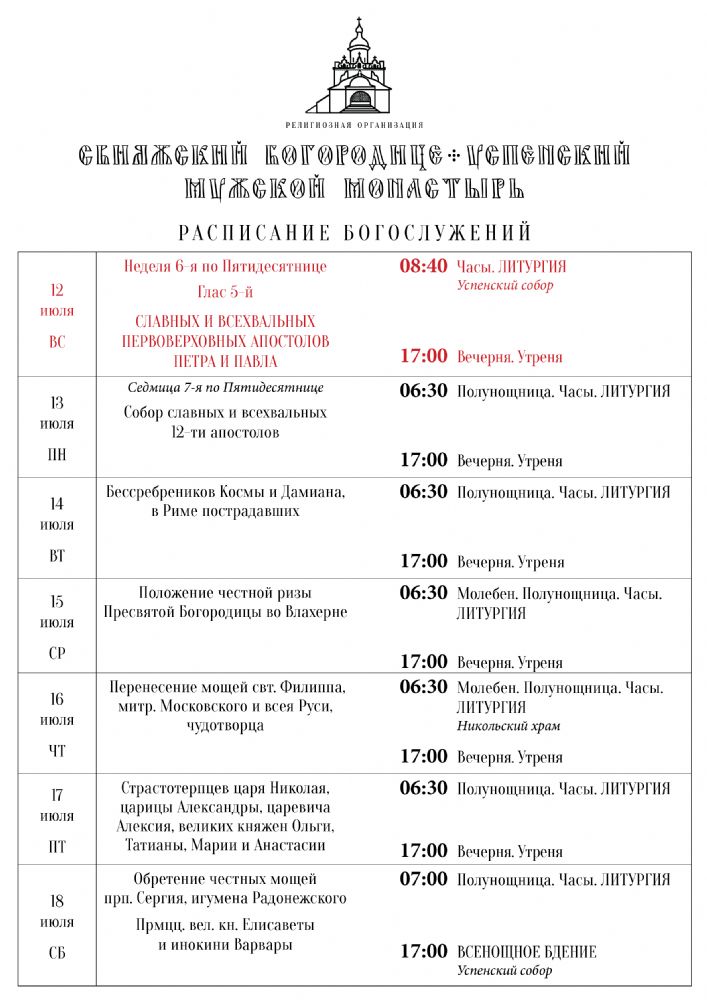 РЕЛИГИОЗНАЯ ОРГАНИЗАЦИЯ

СВИЯЖСКИЙ БОГОРОДИЦЕ-УСПЕНСКИЙ МУЖСКОЙ МОНАСТЫРЬ

РАСПИСАНИЕ БОГОСЛУЖЕНИЙ

| 12 июля ВС | Неделя 6-я по Пятидесятнице Глас 5-й СЛАВНЫХ И ВСЕХВАЛЬНЫХ ПЕРВОВЕРХОВНЫХ АПОСТОЛОВ ПЕТРА И ПАВЛА | 08:40 Часы. ЛИТУРГИЯ Успенский собор 17:00 Вечерня. Утреня |
|---|---|---|
| 13 июля ПН | Седмица 7-я по Пятидесятнице Собор славных и всехвальных 12-ти апостолов | 06:30 Полунощница. Часы. ЛИТУРГИЯ 17:00 Вечерня. Утреня |
| 14 июля ВТ | Бессребреников Космы и Дамиана, в Риме пострадавших | 06:30 Полунощница. Часы. ЛИТУРГИЯ 17:00 Вечерня. Утреня |
| 15 июля СР | Положение честной ризы Пресвятой Богородицы во Влахерне | 06:30 Молебен. Полунощница. Часы. ЛИТУРГИЯ 17:00 Вечерня. Утреня |
| 16 июля ЧТ | Перенесение мощей свт. Филиппа, митр. Московского и всея Руси, чудотворца | 06:30 Молебен. Полунощница. Часы. ЛИТУРГИЯ Никольский храм 17:00 Вечерня. Утреня |
| 17 июля ПТ | Страстотерпцев царя Николая, царицы Александры, царевича Алексия, великих княжен Ольги, Татианы, Марии и Анастасии | 06:30 Полунощница. Часы. ЛИТУРГИЯ 17:00 Вечерня. Утреня |
| 18 июля СБ | Обретение честных мощей прп. Сергия, игумена Радонежского Прмцц. вел. кн. Елисаветы и инокини Варвары | 07:00 Полунощница. Часы. ЛИТУРГИЯ 17:00 ВСЕНОЩНОЕ БДЕНИЕ Успенский собор |